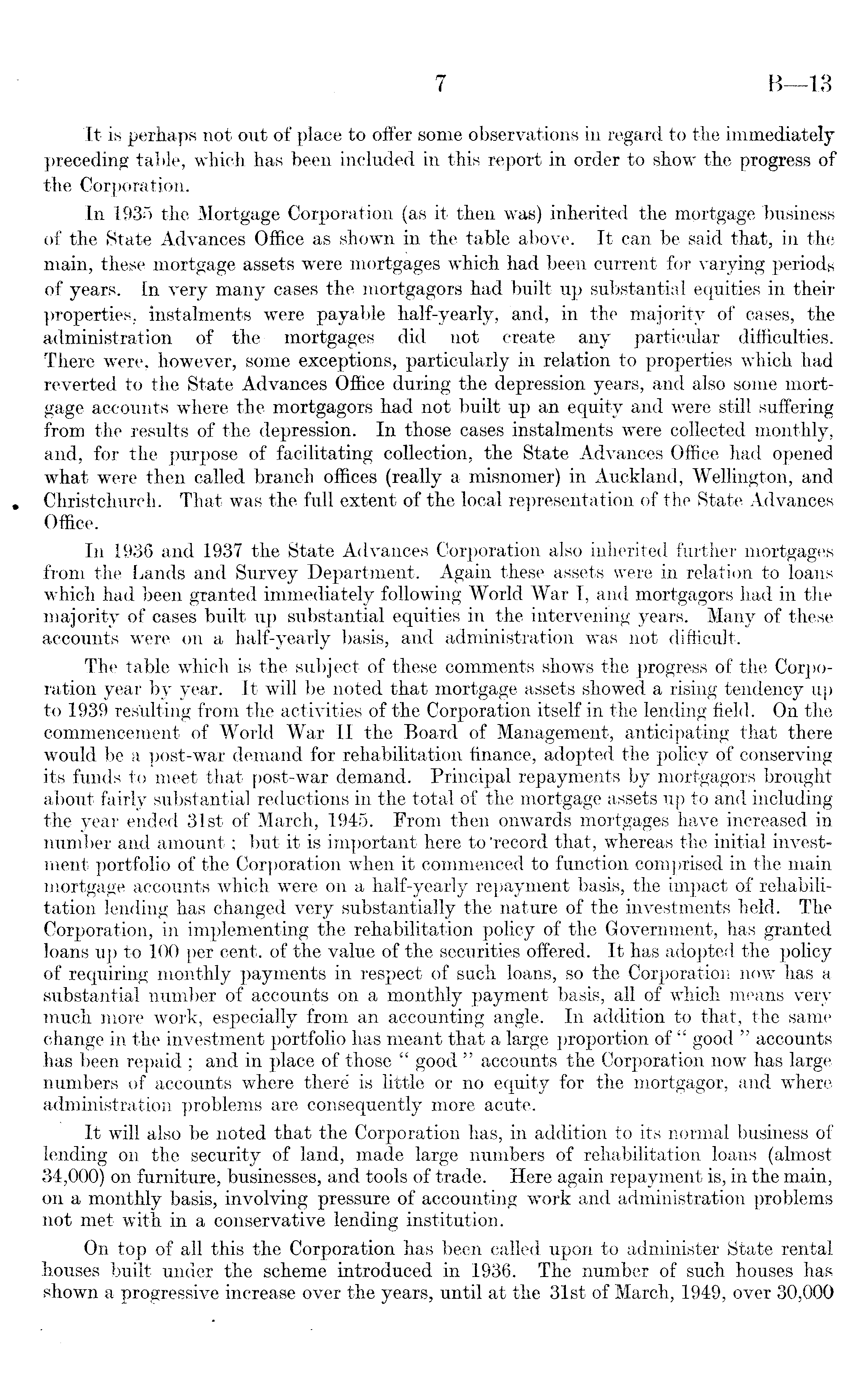 7 B—13

It is perhaps not out of place to offer some observations in regard to the immediately preceding table, which has been included in this report in order to show the progress of the Corporation.

In 1935 the Mortgage Corporation (as it then was) inherited the mortgage business of the State Advances Office as shown in the table above. It can be said that, in the main, these mortgage assets were mortgages which had been current for varying periods of years. In very many cases the mortgagors had built up substantial equities in their properties, instalments were payable half-yearly, and, in the majority of cases, the administration of the mortgages did not create any particular difficulties. There were, however, some exceptions, particularly in relation to properties which had reverted to the State Advances Office during the depression years, and also some mortgage accounts where the mortgagors had not built up an equity and were still suffering from the results of the depression. In those cases instalments were collected monthly, and, for the purpose of facilitating collection, the State Advances Office had opened what were then called branch offices (really a misnomer) in Auckland, Wellington, and Christchurch. That was the full extent of the local representation of the State Advances Office.

In 1936 and 1937 the State Advances Corporation also inherited further mortgages from the Lands and Survey Department. Again these assets were in relation to loans which had been granted immediately following World War I, and mortgagors had in the majority of cases built up substantial equities in the intervening years. Many of these accounts were on a half-yearly basis, and administration was not difficult.

The table which is the subject of these comments shows the progress of the Corporation year by year. It will be noted that mortgage assets showed a rising tendency up to 1939 resulting from the activities of the Corporation itself in the lending field. On the commencement of World War II the Board of Management, anticipating that there would be a post-war demand for rehabilitation finance, adopted the policy of conserving its funds to meet that post-war demand. Principal repayments by mortgagors brought about fairly substantial reductions in the total of the mortgage assets up to and including the year ended 31st of March, 1945. From then onwards mortgages have increased in number and amount; but it is important here to record that, whereas the initial investment portfolio of the Corporation when it commenced to function comprised in the main mortgage accounts which were on a half-yearly repayment basis, the impact of rehabilitation lending has changed very substantially the nature of the investments held. The Corporation, in implementing the rehabilitation policy of the Government, has granted loans up to 100 per cent. of the value of the securities offered. It has adopted the policy of requiring monthly payments in respect of such loans, so the Corporation now has a substantial number of accounts on a monthly payment basis, all of which means very much more work, especially from an accounting angle. In addition to that, the same change in the investment portfolio has meant that a large proportion of "good" accounts has been repaid; and in place of those "good" accounts the Corporation now has large numbers of accounts where there is little or no equity for the mortgagor, and where administration problems are consequently more acute.

It will also be noted that the Corporation has, in addition to its normal business of lending on the security of land, made large numbers of rehabilitation loans (almost 34,000) on furniture, businesses, and tools of trade. Here again repayment is, in the main, on a monthly basis, involving pressure of accounting work and administration problems not met with in a conservative lending institution.

On top of all this the Corporation has been called upon to administer State rental houses built under the scheme introduced in 1936. The number of such houses has shown a progressive increase over the years, until at the 31st of March, 1949, over 30,000